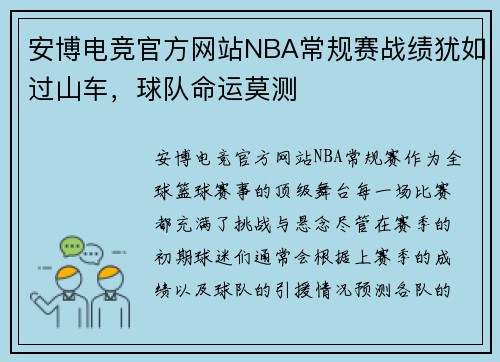 安博电竞官方网站NBA常规赛战绩犹如过山车，球队命运莫测

安博电竞官方网站NBA常规赛作为全球篮球赛事的顶级舞台每一场比赛都充满了挑战与悬念尽管在赛季的初期球迷们通常会根据上赛季的成绩以及球队的引援情况预测各队的